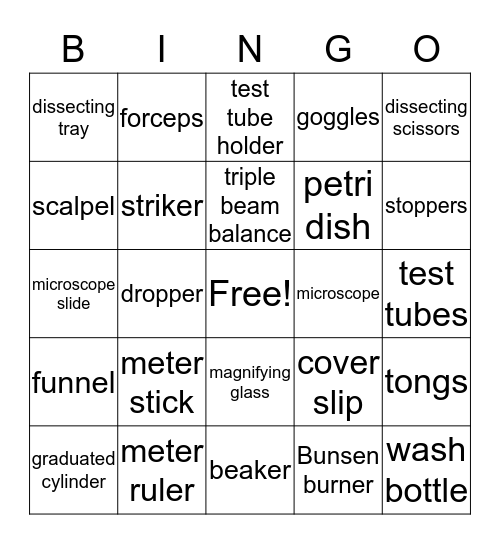 | B | I | N | G | O |
|---|---|---|---|---|
| dissecting tray | forceps | test tube holder | goggles | dissecting scissors |
| scalpel | striker | triple beam balance | petri dish | stoppers |
| microscope slide | dropper | Free! | microscope | test tubes |
| funnel | meter stick | magnifying glass | cover slip | tongs |
| graduated cylinder | meter ruler | beaker | Bunsen burner | wash bottle |